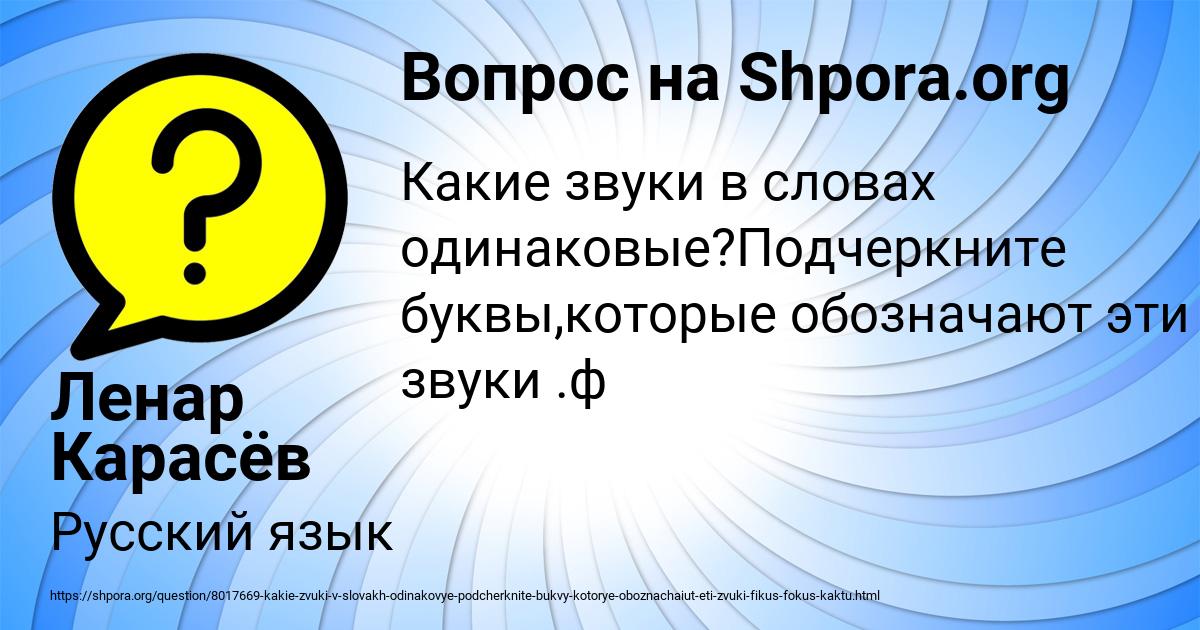 Вопрос на Shpora.org

Какие звуки в словах одинаковые?Подчеркните буквы,которые обозначают эти звуки .ф

Ленар Карасёв

Русский язык

https://shpora.org/question/8017669-kakie-zvuki-v-slovakh-odinakovye-podcherknite-bukvy-kotorye-oboznachaiut-eti-zvuki-fikus-fokus-kaktu.html